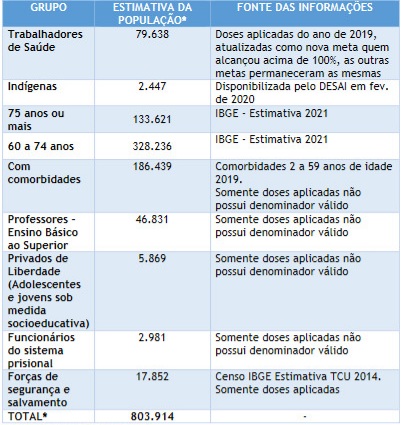 | GRUPO | ESTIMATIVA DA POPULAÇÃO* | FONTE DAS INFORMAÇÕES |
|---|---|---|
| Trabalhadores de Saúde | 79.638 | Doses aplicadas do ano de 2019, atualizadas como nova meta quem alcançou acima de 100%, as outras metas permaneceram as mesmas |
| Indígenas | 2.447 | Disponibilizada pelo DESAI em fev. de 2020 |
| 75 anos ou mais | 133.621 | IBGE - Estimativa 2021 |
| 60 a 74 anos | 328.236 | IBGE - Estimativa 2021 |
| Com comorbidades | 186.439 | Comorbidades 2 a 59 anos de idade 2019. Somente doses aplicadas não possui denominador válido |
| Professores - Ensino Básico ao Superior | 46.831 | Somente doses aplicadas não possui denominador válido |
| Privados de Liberdade (Adolescentes e jovens sob medida socioeducativa) | 5.869 | Somente doses aplicadas não possui denominador válido |
| Funcionários do sistema prisional | 2.981 | Somente doses aplicadas não possui denominador válido |
| Forças de segurança e salvamento | 17.852 | Censo IBGE Estimativa TCU 2014. Somente doses aplicadas |
| TOTAL* | 803.914 | - |